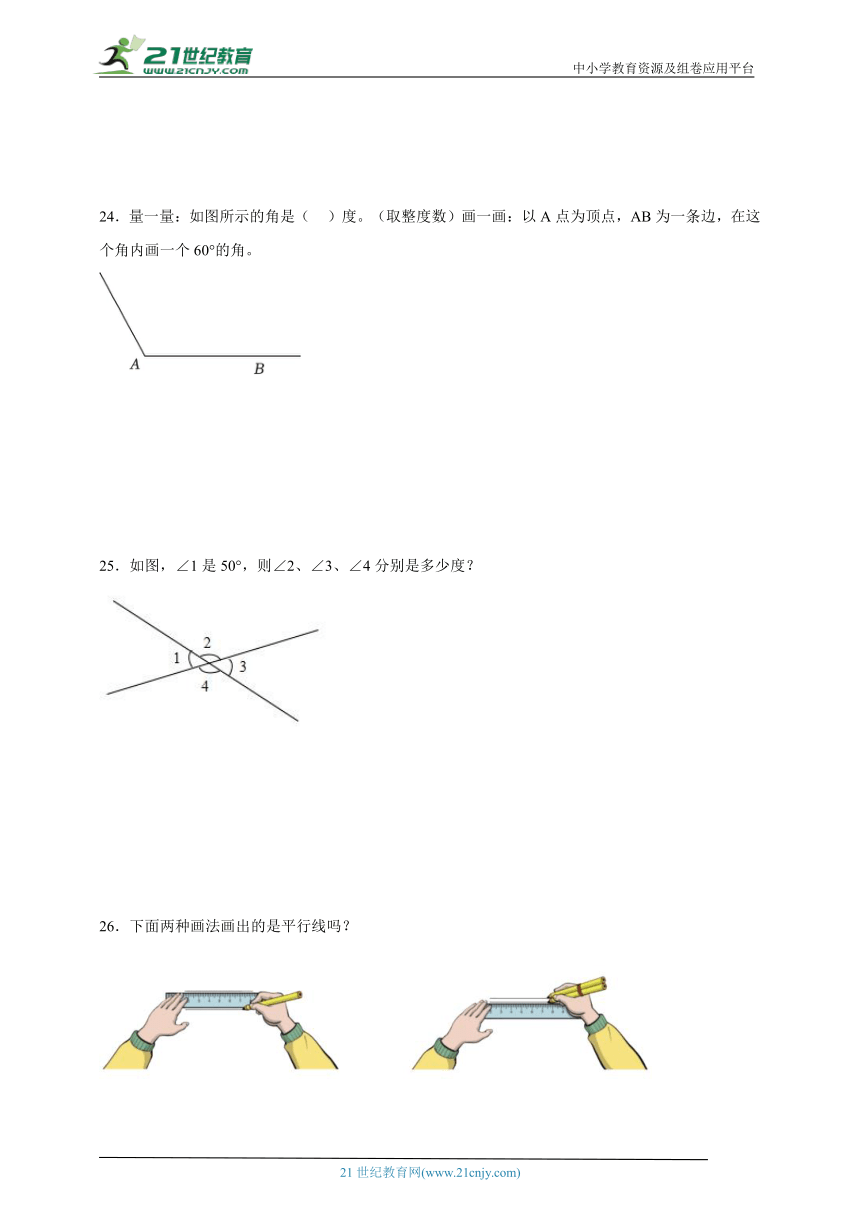 21世纪教育
www.21cnjy.com

中小学教育资源及组卷应用平台

24．量一量：如图所示的角是（　）度。（取整度数）画一画：以 A 点为顶点，AB 为一条边，在这个角内画一个 60°的角。

A

B

25．如图，∠1 是 50°，则∠2、∠3、∠4 分别是多少度？

1

2

3

4

26．下面两种画法画出的是平行线吗？

21 世纪教育网(www.21cnjy.com)